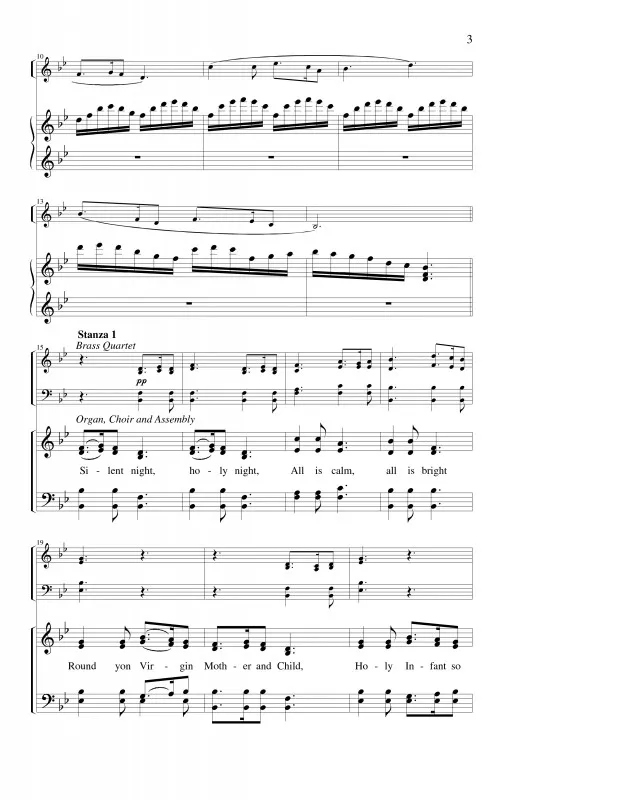 3

10

13

Stanza 1

15

Brass Quartet

pp

Organ, Choir and Assembly

Si - lent night, ho - ly night, All is calm, all is bright

19

Round yon Vir - gin Moth - er and Child, Ho - ly In - fant so